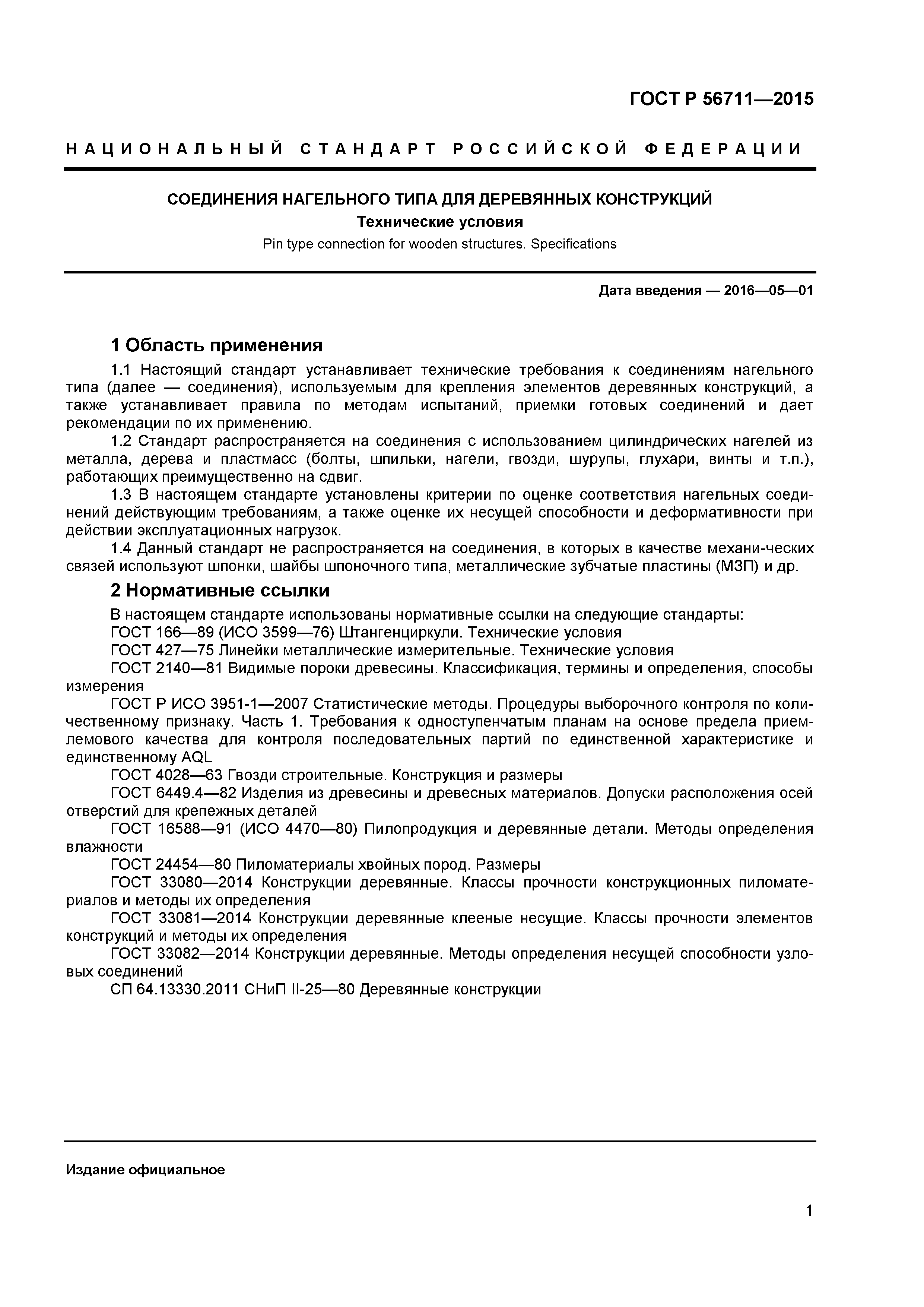 ГОСТ Р 56711—2015

НАЦИОНАЛЬНЫЙ СТАНДАРТ РОССИЙСКОЙ ФЕДЕРАЦИИ

СОЕДИНЕНИЯ НАГЕЛЬНОГО ТИПА ДЛЯ ДЕРЕВЯННЫХ КОНСТРУКЦИЙ

Технические условия

Pin type connection for wooden structures. Specifications

Дата введения — 2016—05—01

1 Область применения

1.1 Настоящий стандарт устанавливает технические требования к соединениям нагельного типа (далее — соединения), используемым для крепления элементов деревянных конструкций, а также устанавливает правила по методам испытаний, приемки готовых соединений и дает рекомендации по их применению.

1.2 Стандарт распространяется на соединения с использованием цилиндрических нагелей из металла, дерева и пластмасс (болты, шпильки, нагели, гвозди, шурупы, глухари, винты и т.п.), работающих преимущественно на сдвиг.

1.3 В настоящем стандарте установлены критерии по оценке соответствия нагельных соединений действующим требованиям, а также оценке их несущей способности и деформативности при действии эксплуатационных нагрузок.

1.4 Данный стандарт не распространяется на соединения, в которых в качестве механи-ческих связей используют шпонки, шайбы шпоночного типа, металлические зубчатые пластины (МЗП) и др.

2 Нормативные ссылки

В настоящем стандарте использованы нормативные ссылки на следующие стандарты:

ГОСТ 166—89 (ИСО 3599—76) Штангенциркули. Технические условия

ГОСТ 427—75 Линейки металлические измерительные. Технические условия

ГОСТ 2140—81 Видимые пороки древесины. Классификация, термины и определения, способы измерения

ГОСТ Р ИСО 3951-1—2007 Статистические методы. Процедуры выборочного контроля по количественному признаку. Часть 1. Требования к одноступенчатым планам на основе предела приемлемового качества для контроля последовательных партий по единственной характеристике и единственному AQL

ГОСТ 4028—63 Гвозди строительные. Конструкция и размеры

ГОСТ 6449.4—82 Изделия из древесины и древесных материалов. Допуски расположения осей отверстий для крепежных деталей

ГОСТ 16588—91 (ИСО 4470—80) Пилопродукция и деревянные детали. Методы определения влажности

ГОСТ 24454—80 Пиломатериалы хвойных пород. Размеры

ГОСТ 33080—2014 Конструкции деревянные. Классы прочности конструкционных пиломатериалов и методы их определения

ГОСТ 33081—2014 Конструкции деревянные клееные несущие. Классы прочности элементов конструкций и методы их определения

ГОСТ 33082—2014 Конструкции деревянные. Методы определения несущей способности узловых соединений

СП 64.13330.2011 СНиП II-25—80 Деревянные конструкции

Издание официальное

1